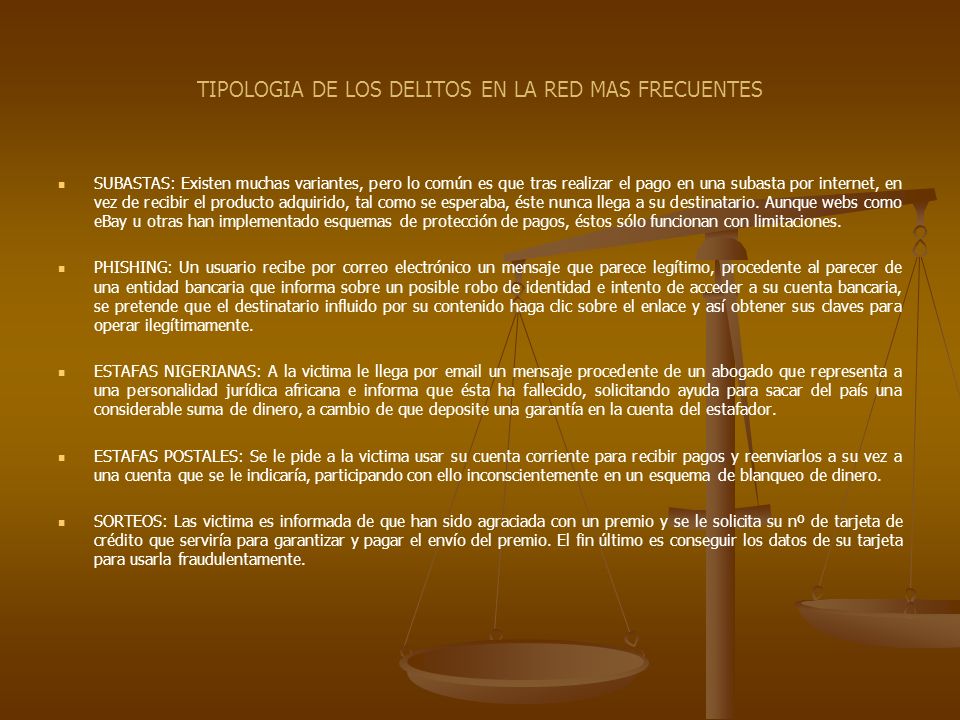 TIPOLOGIA DE LOS DELITOS EN LA RED MAS FRECUENTES

SUBASTAS: Existen muchas variantes, pero lo común es que tras realizar el pago en una subasta por internet, en vez de recibir el producto adquirido, tal como se esperaba, éste nunca llega a su destinatario. Aunque webs como eBay u otras han implementado esquemas de protección de pagos, éstos sólo funcionan con limitaciones.

PHISHING: Un usuario recibe por correo electrónico un mensaje que parece legítimo, procedente al parecer de una entidad bancaria que informa sobre un posible robo de identidad e intento de acceder a su cuenta bancaria, se pretende que el destinatario influido por su contenido haga clic sobre el enlace y así obtener sus claves para operar ilegítimamente.

ESTAFAS NIGERIANAS: A la victima le llega por email un mensaje procedente de un abogado que representa a una personalidad jurídica africana e informa que ésta ha fallecido, solicitando ayuda para sacar del país una considerable suma de dinero, a cambio de que deposite una garantía en la cuenta del estafador.

ESTAFAS POSTALES: Se le pide a la victima usar su cuenta corriente para recibir pagos y reenviarlos a su vez a una cuenta que se le indicaría, participando con ello inconscientemente en un esquema de blanqueo de dinero.

SORTEOS: Las victima es informada de que han sido agraciada con un premio y se le solicita su nº de tarjeta de crédito que serviría para garantizar y pagar el envío del premio. El fin último es conseguir los datos de su tarjeta para usarla fraudulentamente.